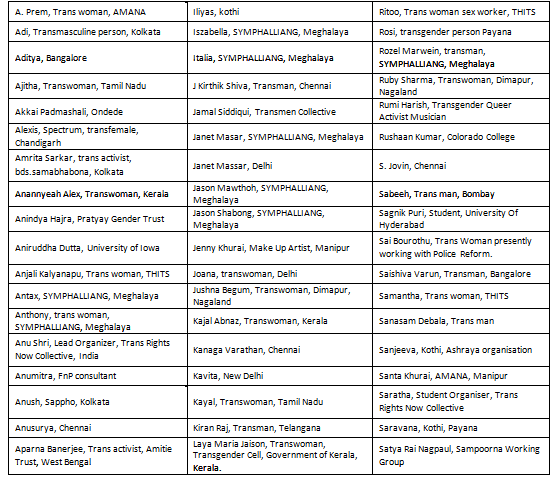 | | | |
|---|---|---|
| A. Prem, Trans woman, AMANA | Iliyas, kothi | Ritoo, Trans woman sex worker, THITS |
| Adi, Transmasculine person, Kolkata | Iszabella, SYMPHALLIANG, Meghalaya | Rosi, transgender person Payana |
| Aditya, Bangalore | Italia, SYMPHALLIANG, Meghalaya | Rozel Marwein, transman, SYMPHALLIANG, Meghalaya |
| Ajitha, Transwoman, Tamil Nadu | J Kirthik Shiva, Transman, Chennai | Ruby Sharma, Transwoman, Dimapur, Nagaland |
| Akkai Padmashali, Ondede | Jamal Siddiqui, Transmen Collective | Rumi Harish, Transgender Queer Activist Musician |
| Alexis, Spectrum, transfemale, Chandigarh | Janet Masar, SYMPHALLIANG, Meghalaya | Rushaan Kumar, Colorado College |
| Amrita Sarkar, trans activist, bds.samabhabona, Kolkata | Janet Massar, Delhi | S. Jovin, Chennai |
| Anannyeah Alex, Transwoman, Kerala | Jason Mawthoh, SYMPHALLIANG, Meghalaya | Sabeeh, Trans man, Bombay |
| Anindya Hajra, Pratyay Gender Trust | Jason Shabong, SYMPHALLIANG, Meghalaya | Sagnik Puri, Student, University Of Hyderabad |
| Aniruddha Dutta, University of Iowa | Jenny Khurai, Make Up Artist, Manipur | Sai Bourothu, Trans Woman presently working with Police Reform. |
| Anjali Kalyanapu, Trans woman, THITS | Joana, transwoman, Delhi | Saishiva Varun, Transman, Bangalore |
| Antax, SYMPHALLIANG, Meghalaya | Jushna Begum, Transwoman, Dimapur, Nagaland | Samantha, Trans woman, THITS |
| Anthony, trans woman, SYMPHALLIANG, Meghalaya | Kajal Abnaz, Transwoman, Kerala | Sanasam Debala, Trans man |
| Anu Shri, Lead Organizer, Trans Rights Now Collective, India | Kanaga Varathan, Chennai | Sanjeeva, Kothi, Ashraya organisation |
| Anumitra, FnP consultant | Kavita, New Delhi | Santa Khurai, AMANA, Manipur |
| Anush, Sappho, Kolkata | Kayal, Transwoman, Tamil Nadu | Saratha, Student Organiser, Trans Rights Now Collective |
| Anusurya, Chennai | Kiran Raj, Transman, Telangana | Saravana, Kothi, Payana |
| Aparna Banerjee, Trans activist, Amitie Trust, West Bengal | Laya Maria Jaison, Transwoman, Transgender Cell, Government of Kerala, Kerala. | Satya Rai Nagpaul, Sampoorna Working Group |